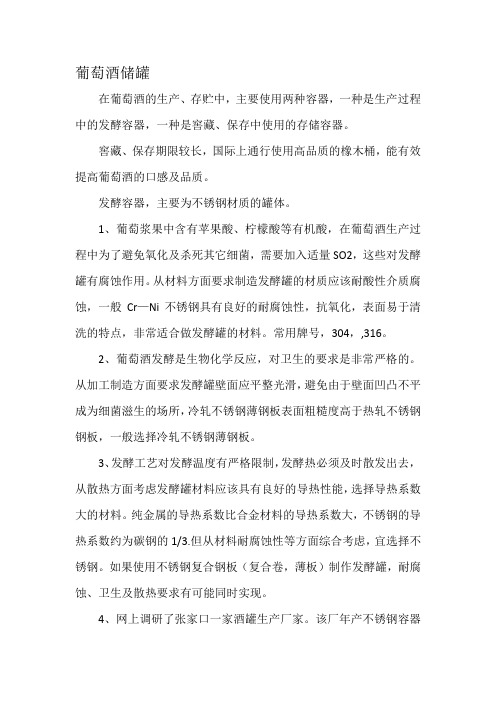 葡萄酒储罐

在葡萄酒的生产、存贮中，主要使用两种容器，一种是生产过程中的发酵容器，一种是窖藏、保存中使用的存储容器。

窖藏、保存期限较长，国际上通行使用高品质的橡木桶，能有效提高葡萄酒的口感及品质。

发酵容器，主要为不锈钢材质的罐体。

1、葡萄浆果中含有苹果酸、柠檬酸等有机酸，在葡萄酒生产过程中为了避免氧化及杀死其它细菌，需要加入适量 SO2，这些对发酵罐有腐蚀作用。从材料方面要求制造发酵罐的材质应该耐酸性介质腐蚀，一般 Cr—Ni 不锈钢具有良好的耐腐蚀性，抗氧化，表面易于清洗的特点，非常适合做发酵罐的材料。常用牌号，304，,316。

2、葡萄酒发酵是生物化学反应，对卫生的要求是非常严格的。从加工制造方面要求发酵罐壁面应平整光滑，避免由于壁面凹凸不平成为细菌滋生的场所，冷轧不锈钢薄钢板表面粗糙度高于热轧不锈钢钢板，一般选择冷轧不锈钢薄钢板。

3、发酵工艺对发酵温度有严格限制，发酵热必须及时散发出去，从散热方面考虑发酵罐材料应该具有良好的导热性能，选择导热系数大的材料。纯金属的导热系数比合金材料的导热系数大，不锈钢的导热系数约为碳钢的 1/3.但从材料耐腐蚀性等方面综合考虑，宜选择不锈钢。如果使用不锈钢复合钢板（复合卷，薄板）制作发酵罐，耐腐蚀、卫生及散热要求有可能同时实现。

4、网上调研了张家口一家酒罐生产厂家。该厂年产不锈钢容器